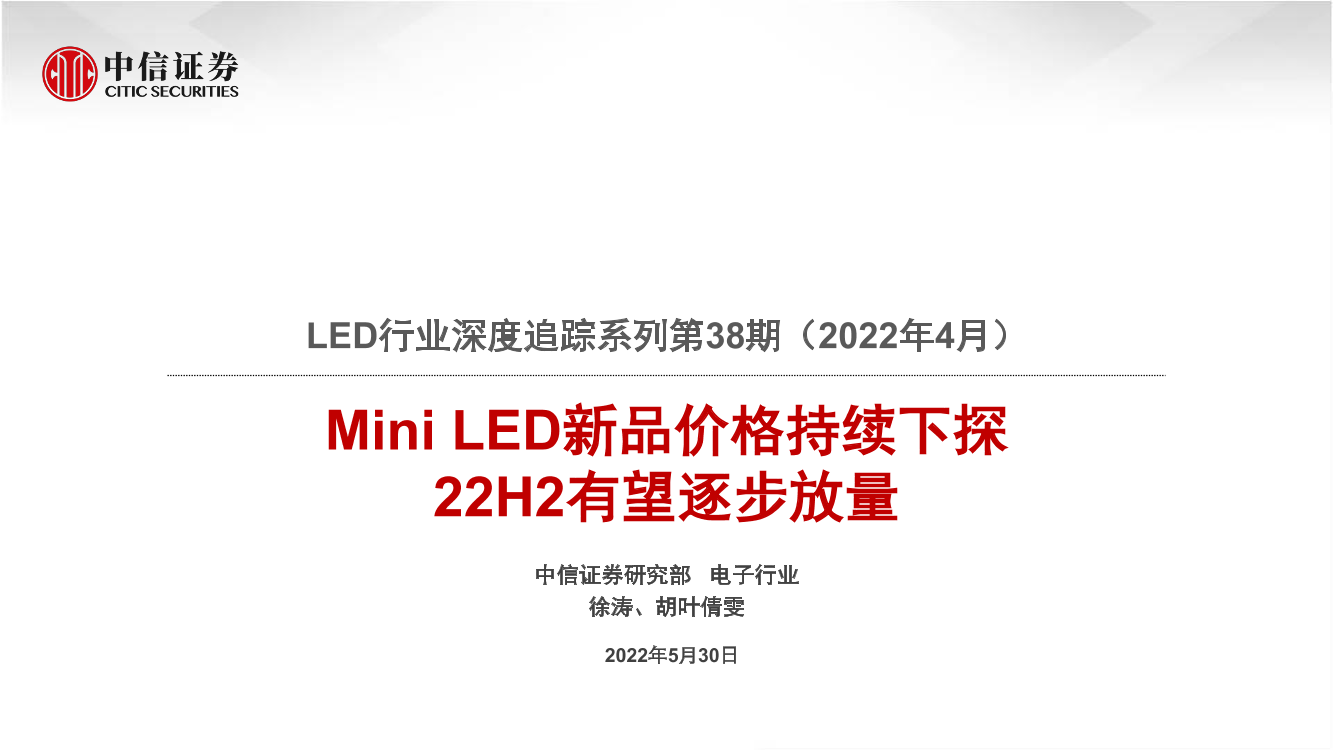 中信证券
CITIC SECURITIES

LED行业深度追踪系列第38期（2022年4月）

Mini LED新品价格持续下探
22H2有望逐步放量

中信证券研究部　电子行业
徐涛、胡叶倩雯

2022年5月30日